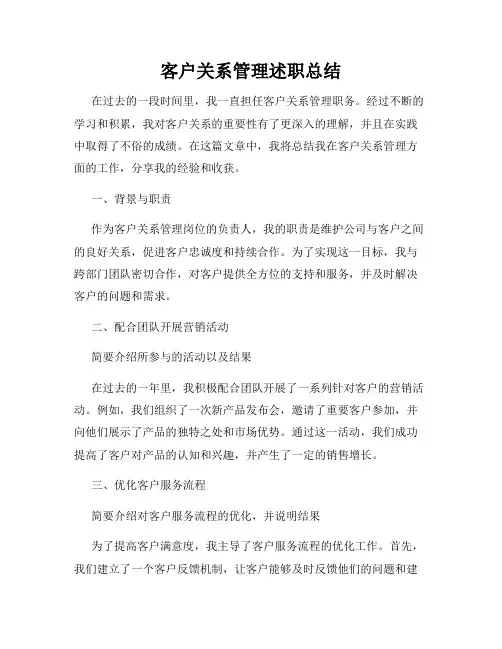 客户关系管理述职总结

在过去的一段时间里，我一直担任客户关系管理职务。经过不断的学习和积累，我对客户关系的重要性有了更深入的理解，并且在实践中取得了不俗的成绩。在这篇文章中，我将总结我在客户关系管理方面的工作，分享我的经验和收获。

一、背景与职责

作为客户关系管理岗位的负责人，我的职责是维护公司与客户之间的良好关系，促进客户忠诚度和持续合作。为了实现这一目标，我与跨部门团队密切合作，对客户提供全方位的支持和服务，并及时解决客户的问题和需求。

二、配合团队开展营销活动

简要介绍所参与的活动以及结果

在过去的一年里，我积极配合团队开展了一系列针对客户的营销活动。例如，我们组织了一次新产品发布会，邀请了重要客户参加，并向他们展示了产品的独特之处和市场优势。通过这一活动，我们成功提高了客户对产品的认知和兴趣，并产生了一定的销售增长。

三、优化客户服务流程

简要介绍对客户服务流程的优化，并说明结果

为了提高客户满意度，我主导了客户服务流程的优化工作。首先，我们建立了一个客户反馈机制，让客户能够及时反馈他们的问题和建